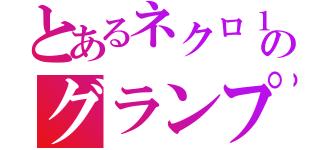 とあるネクロ１の
グランプ